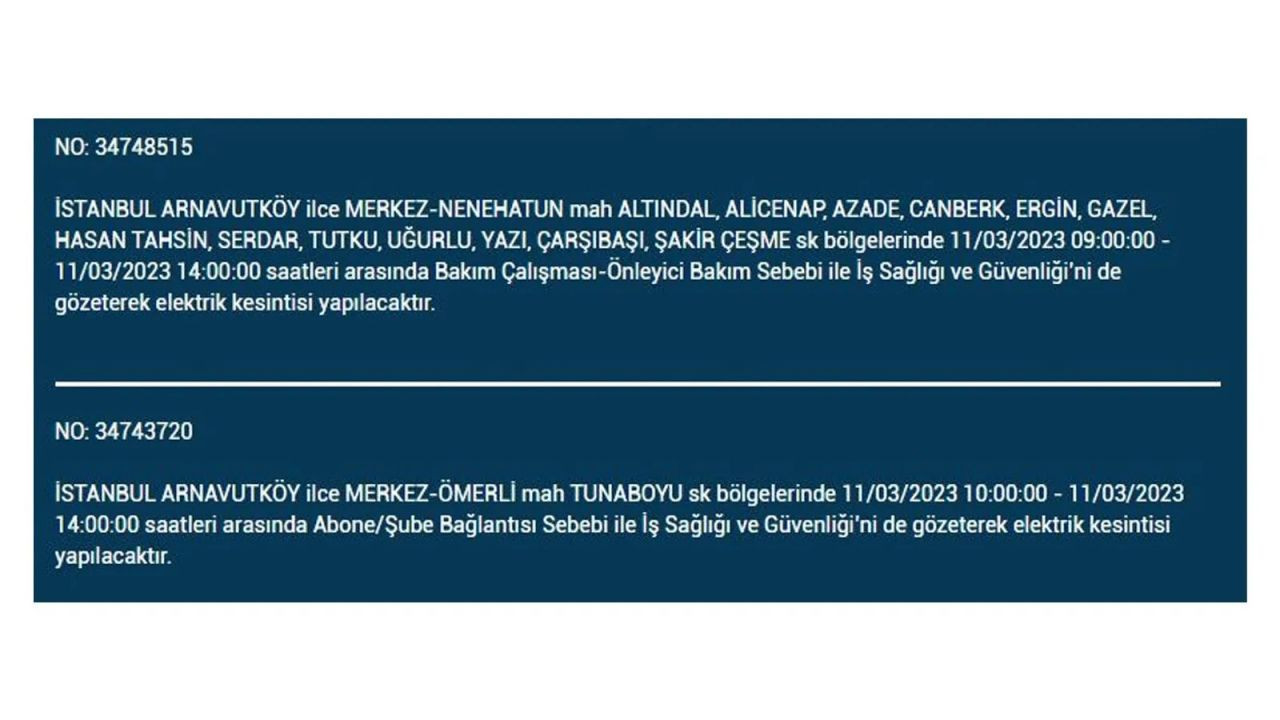 NO: 34748515

İSTANBUL ARNAVUTKÖY ilce MERKEZ-NENEHATUN mah ALTINDAL, ALİCENAP, AZADE, CANBERK, ERGİN, GAZEL, HASAN TAHSİN, SERDAR, TUTKU, UĞURLU, YAZI, ÇARŞIBAŞI, ŞAKİR ÇEŞME sk bölgelerinde 11/03/2023 09:00:00 - 11/03/2023 14:00:00 saatleri arasında Bakım Çalışması-Önleyici Bakım Sebebi ile İş Sağlığı ve Güvenliği'ni de gözeterek elektrik kesintisi yapılacaktır.

NO: 34743720

İSTANBUL ARNAVUTKÖY ilce MERKEZ-ÖMERLİ mah TUNABOYU sk bölgelerinde 11/03/2023 10:00:00 - 11/03/2023 14:00:00 saatleri arasında Abone/Şube Bağlantısı Sebebi ile İş Sağlığı ve Güvenliği'ni de gözeterek elektrik kesintisi yapılacaktır.